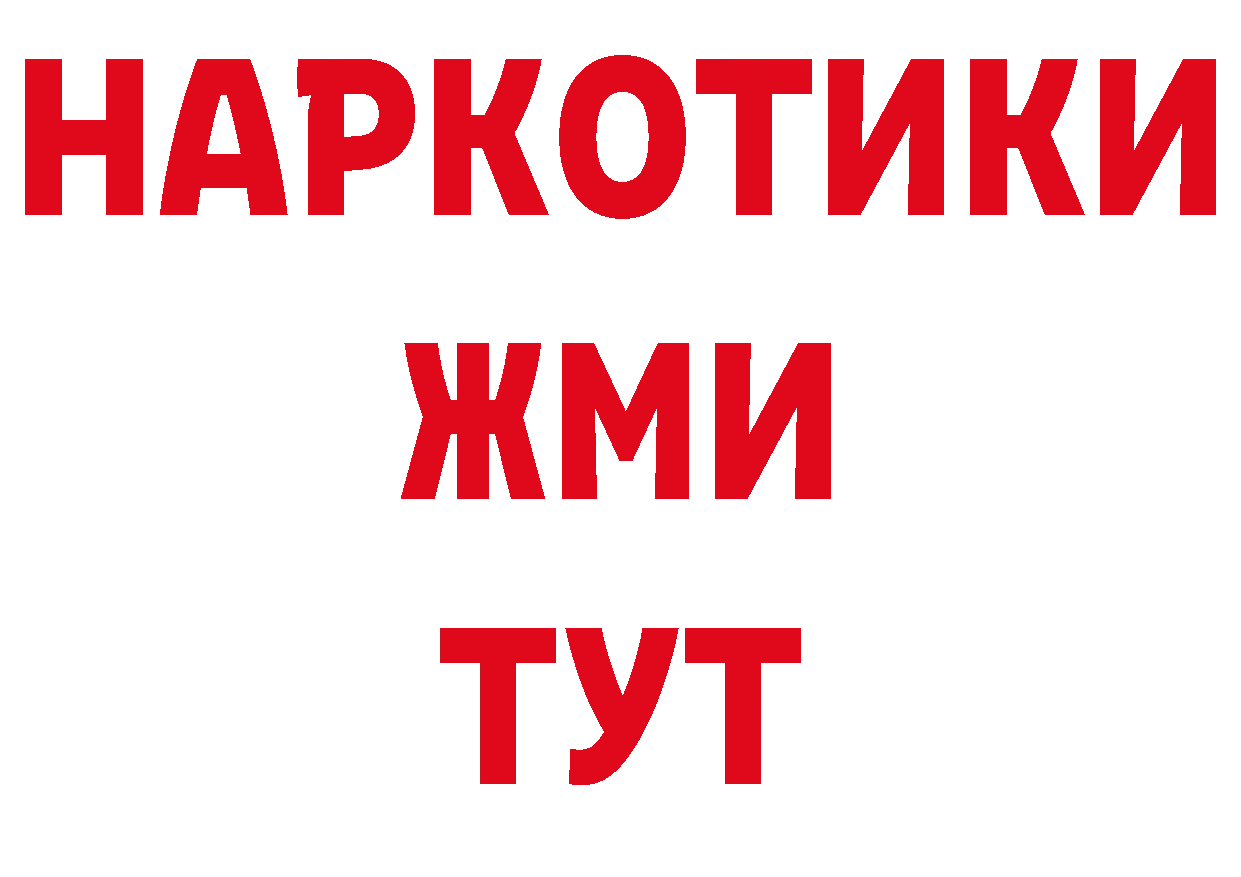 НАРКОТИКИ
ЖМИ
ТУТ